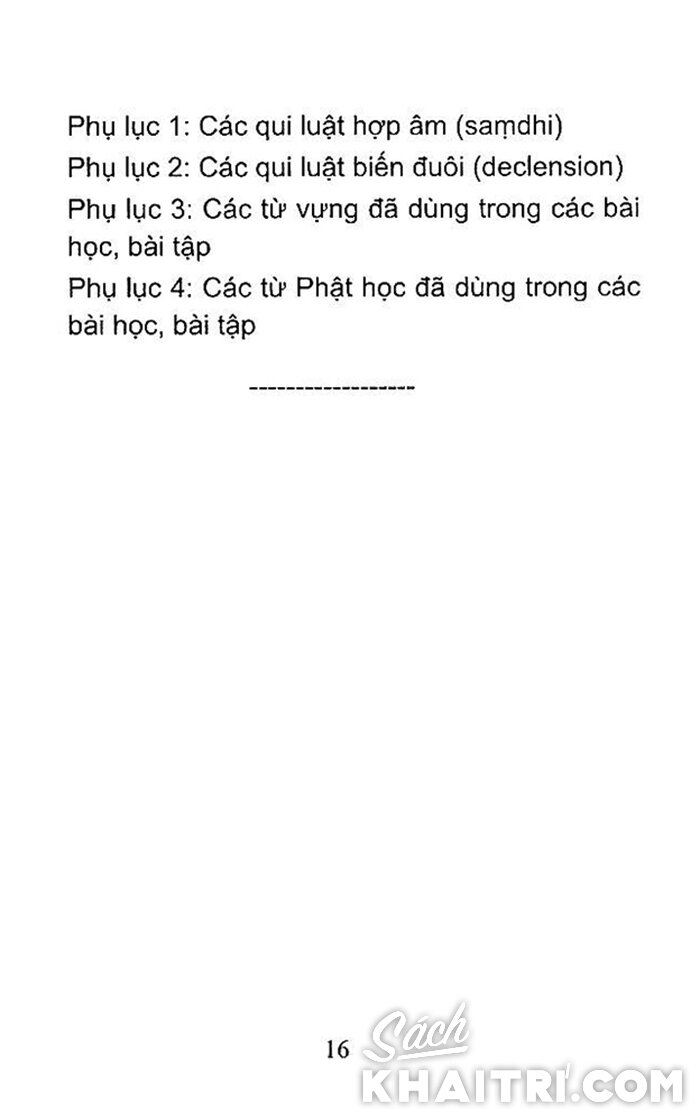 Phụ lục 1: Các qui luật hợp âm (saṃdhi)
Phụ lục 2: Các qui luật biến đuôi (declension)
Phụ lục 3: Các từ vựng đã dùng trong các bài học, bài tập
Phụ lục 4: Các từ Phật học đã dùng trong các bài học, bài tập

------------------

16

Sách
KHAITRI.COM